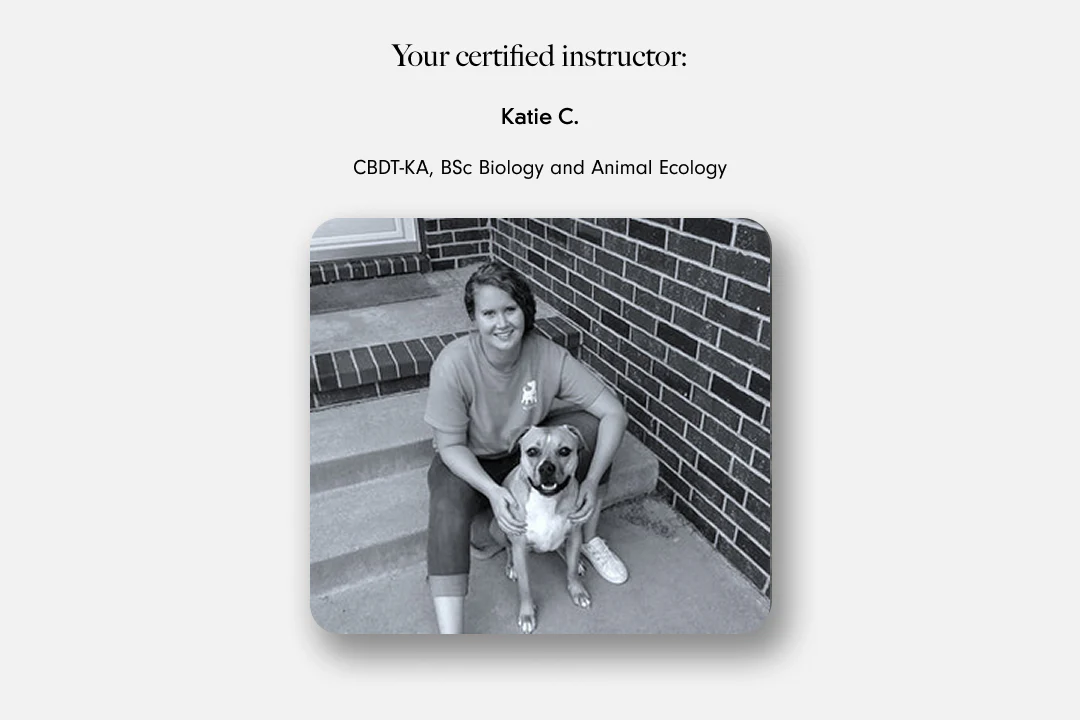 Your certified instructor:

Katie C.

CBDT-KA, BSc Biology and Animal Ecology